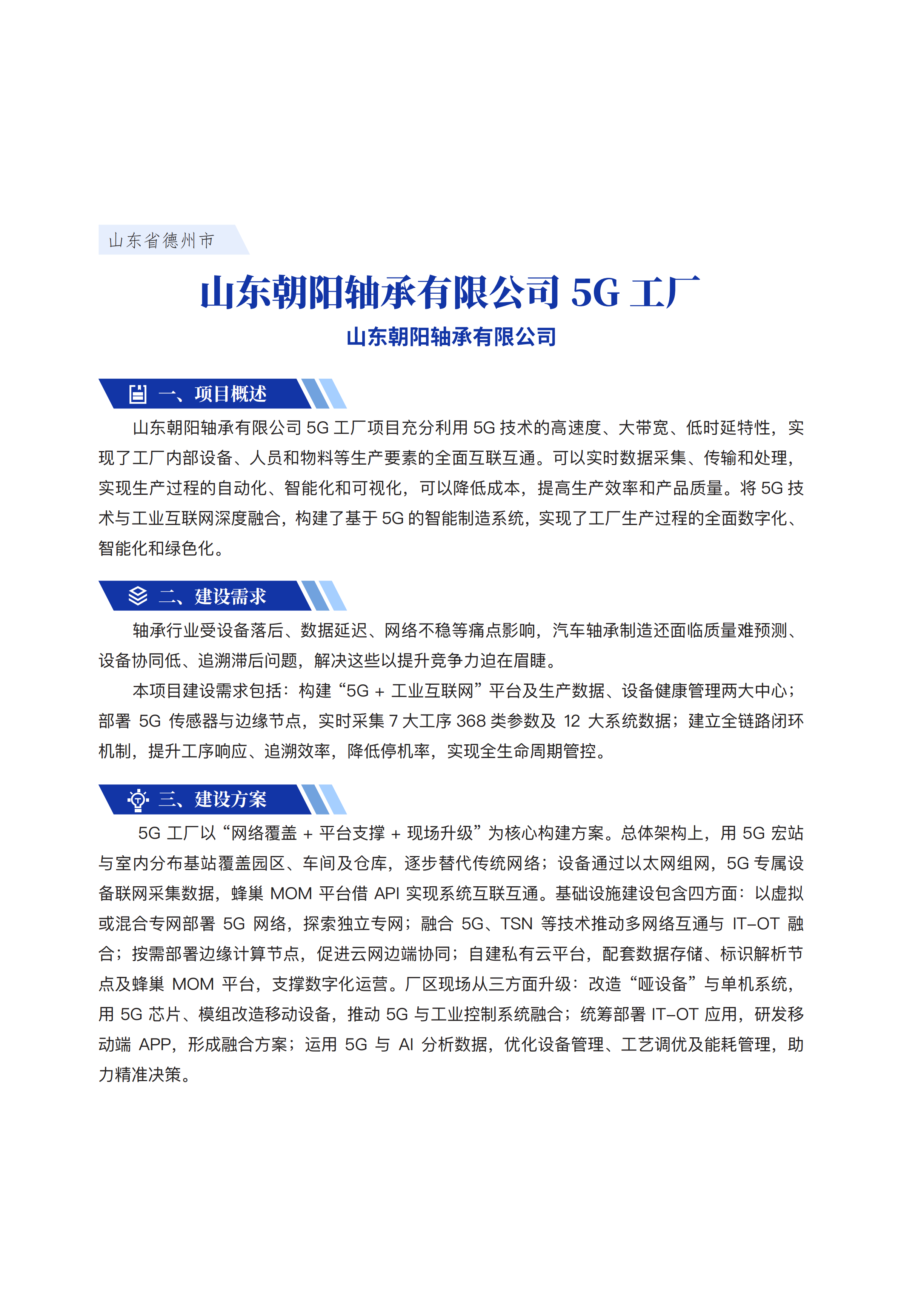 山东省德州市

山东朝阳轴承有限公司 5G 工厂

山东朝阳轴承有限公司

一、项目概述

山东朝阳轴承有限公司 5G 工厂项目充分利用 5G 技术的高速度、大带宽、低时延特性，实现了工厂内部设备、人员和物料等生产要素的全面互联互通。可以实时数据采集、传输和处理，实现生产过程的自动化、智能化和可视化，可以降低成本，提高生产效率和产品质量。将 5G 技术与工业互联网深度融合，构建了基于 5G 的智能制造系统，实现了工厂生产过程的全面数字化、智能化和绿色化。

二、建设需求

轴承行业受设备落后、数据延迟、网络不稳等痛点影响，汽车轴承制造还面临质量难预测、设备协同低、追溯滞后问题，解决这些以提升竞争力迫在眉睫。

本项目建设需求包括：构建“5G + 工业互联网”平台及生产数据、设备健康管理两大中心；部署 5G 传感器与边缘节点，实时采集 7 大工序 368 类参数及 12 大系统数据；建立全链路闭环机制，提升工序响应、追溯效率，降低停机率，实现全生命周期管控。

三、建设方案

5G 工厂以“网络覆盖 + 平台支撑 + 现场升级”为核心构建方案。总体架构上，用 5G 宏站与室内分布基站覆盖园区、车间及仓库，逐步替代传统网络；设备通过以太网组网，5G 专属设备联网采集数据，蜂巢 MOM 平台借 API 实现系统互联互通。基础设施建设包含四方面：以虚拟或混合专网部署 5G 网络，探索独立专网；融合 5G、TSN 等技术推动多网络互通与 IT-OT 融合；按需部署边缘计算节点，促进云网边端协同；自建私有云平台，配套数据存储、标识解析节点及蜂巢 MOM 平台，支撑数字化运营。厂区现场从三方面升级：改造“哑设备”与单机系统，用 5G 芯片、模组改造移动设备，推动 5G 与工业控制系统融合；统筹部署 IT-OT 应用，研发移动端 APP，形成融合方案；运用 5G 与 AI 分析数据，优化设备管理、工艺调优及能耗管理，助力精准决策。